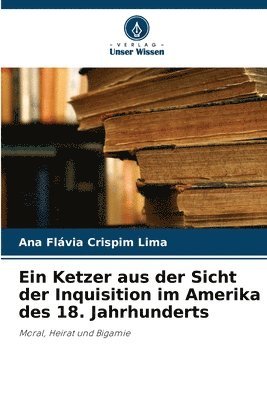 VERLAG
Unser Wissen

Ana Flávia Crispim Lima

Ein Ketzer aus der Sicht der Inquisition im Amerika des 18. Jahrhunderts

Moral, Heirat und Bigamie